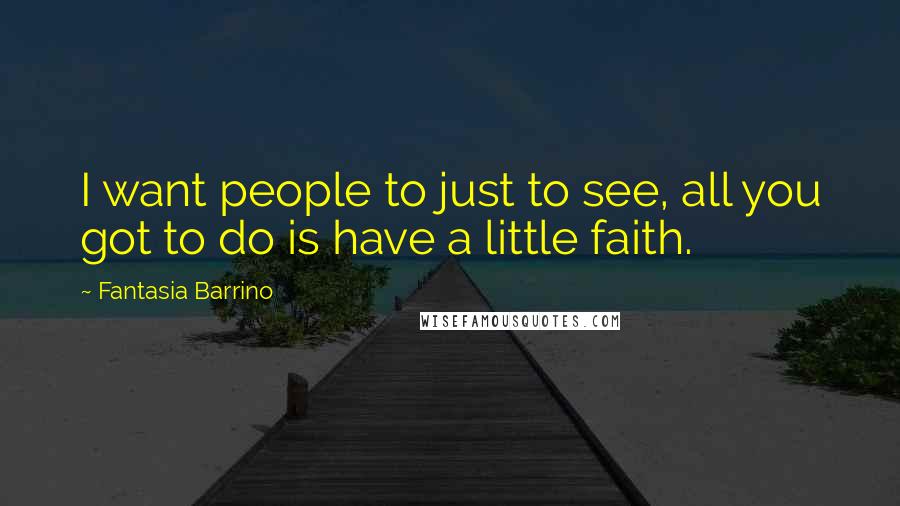 I want people to just to see, all you got to do is have a little faith.

~ Fantasia Barrino

WISEFAMOUSQUOTES.COM